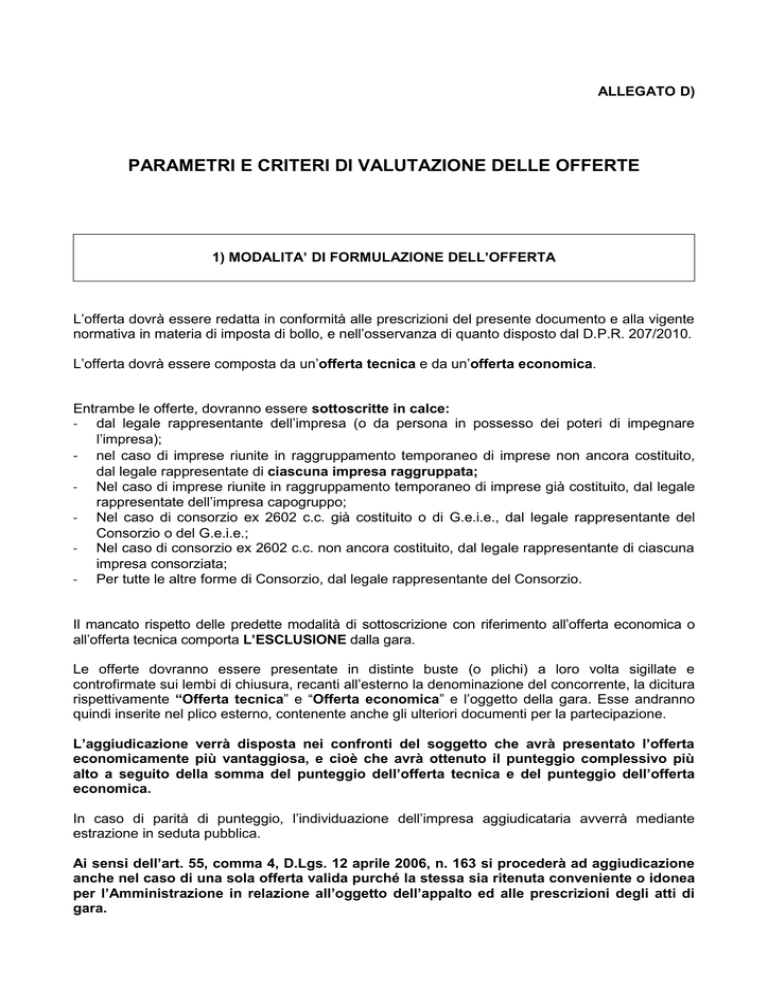 ALLEGATO D)

PARAMETRI E CRITERI DI VALUTAZIONE DELLE OFFERTE

1) MODALITA' DI FORMULAZIONE DELL'OFFERTA

L'offerta dovrà essere redatta in conformità alle prescrizioni del presente documento e alla vigente normativa in materia di imposta di bollo, e nell'osservanza di quanto disposto dal D.P.R. 207/2010.

L'offerta dovrà essere composta da un'offerta tecnica e da un'offerta economica.

Entrambe le offerte, dovranno essere sottoscritte in calce:
- dal legale rappresentante dell'impresa (o da persona in possesso dei poteri di impegnare l'impresa);
- nel caso di imprese riunite in raggruppamento temporaneo di imprese non ancora costituito, dal legale rappresentate di ciascuna impresa raggruppata;
- Nel caso di imprese riunite in raggruppamento temporaneo di imprese già costituito, dal legale rappresentate dell'impresa capogruppo;
- Nel caso di consorzio ex 2602 c.c. già costituito o di G.e.i.e., dal legale rappresentante del Consorzio o del G.e.i.e.;
- Nel caso di consorzio ex 2602 c.c. non ancora costituito, dal legale rappresentante di ciascuna impresa consorziata;
- Per tutte le altre forme di Consorzio, dal legale rappresentante del Consorzio.

Il mancato rispetto delle predette modalità di sottoscrizione con riferimento all'offerta economica o all'offerta tecnica comporta L'ESCLUSIONE dalla gara.

Le offerte dovranno essere presentate in distinte buste (o plichi) a loro volta sigillate e controfirmate sui lembi di chiusura, recanti all'esterno la denominazione del concorrente, la dicitura rispettivamente "Offerta tecnica" e "Offerta economica" e l'oggetto della gara. Esse andranno quindi inserite nel plico esterno, contenente anche gli ulteriori documenti per la partecipazione.

L'aggiudicazione verrà disposta nei confronti del soggetto che avrà presentato l'offerta economicamente più vantaggiosa, e cioè che avrà ottenuto il punteggio complessivo più alto a seguito della somma del punteggio dell'offerta tecnica e del punteggio dell'offerta economica.

In caso di parità di punteggio, l'individuazione dell'impresa aggiudicataria avverrà mediante estrazione in seduta pubblica.

Ai sensi dell'art. 55, comma 4, D.Lgs. 12 aprile 2006, n. 163 si procederà ad aggiudicazione anche nel caso di una sola offerta valida purché la stessa sia ritenuta conveniente o idonea per l'Amministrazione in relazione all'oggetto dell'appalto ed alle prescrizioni degli atti di gara.